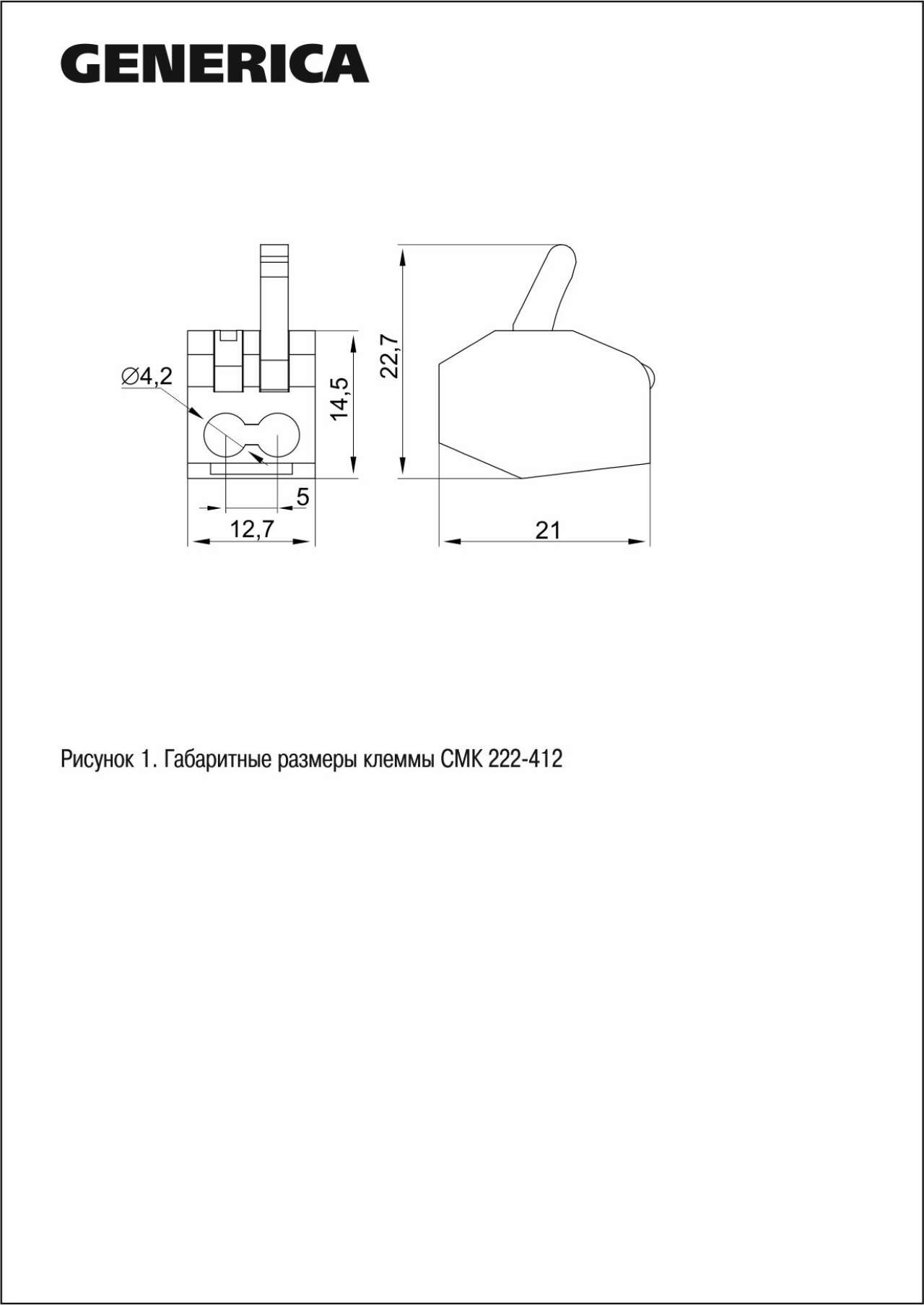 GENERICA

∅4,2

14,5

22,7

5

12,7

21

Рисунок 1. Габаритные размеры клеммы СМК 222-412